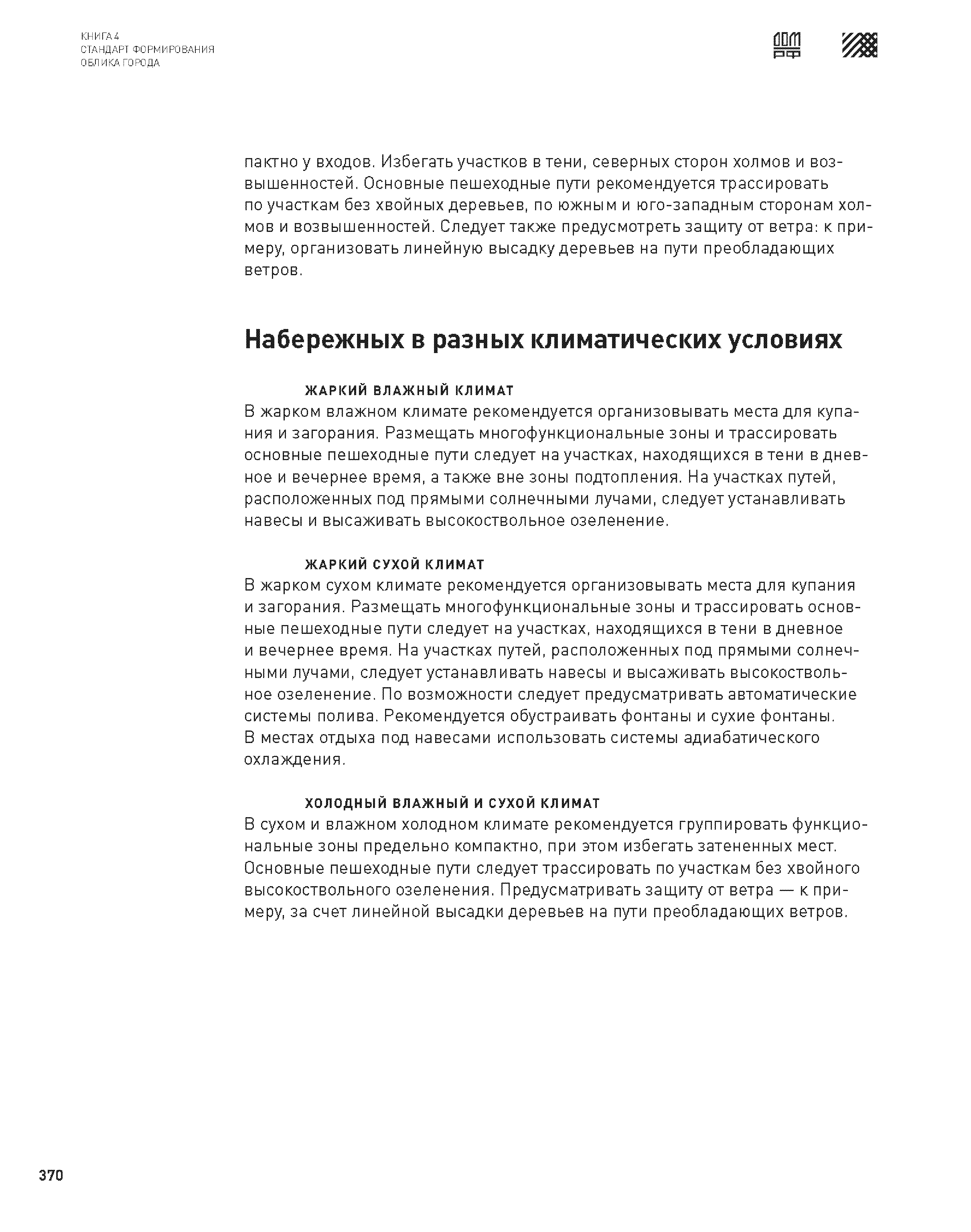 КНИГА 4
СТАНДАРТ ФОРМИРОВАНИЯ
ОБЛИКА ГОРОДА

ДОМ
РФ

пактно у входов. Избегать участков в тени, северных сторон холмов и возвышенностей. Основные пешеходные пути рекомендуется трассировать по участкам без хвойных деревьев, по южным и юго-западным сторонам холмов и возвышенностей. Следует также предусмотреть защиту от ветра: к примеру, организовать линейную высадку деревьев на пути преобладающих ветров.

Набережных в разных климатических условиях

ЖАРКИЙ ВЛАЖНЫЙ КЛИМАТ
В жарком влажном климате рекомендуется организовывать места для купания и загорания. Размещать многофункциональные зоны и трассировать основные пешеходные пути следует на участках, находящихся в тени в дневное и вечернее время, а также вне зоны подтопления. На участках путей, расположенных под прямыми солнечными лучами, следует устанавливать навесы и высаживать высокоствольное озеленение.

ЖАРКИЙ СУХОЙ КЛИМАТ
В жарком сухом климате рекомендуется организовывать места для купания и загорания. Размещать многофункциональные зоны и трассировать основные пешеходные пути следует на участках, находящихся в тени в дневное и вечернее время. На участках путей, расположенных под прямыми солнечными лучами, следует устанавливать навесы и высаживать высокоствольное озеленение. По возможности следует предусматривать автоматические системы полива. Рекомендуется обустраивать фонтаны и сухие фонтаны. В местах отдыха под навесами использовать системы адиабатического охлаждения.

ХОЛОДНЫЙ ВЛАЖНЫЙ И СУХОЙ КЛИМАТ
В сухом и влажном холодном климате рекомендуется группировать функциональные зоны предельно компактно, при этом избегать затененных мест. Основные пешеходные пути следует трассировать по участкам без хвойного высокоствольного озеленения. Предусматривать защиту от ветра — к примеру, за счет линейной высадки деревьев на пути преобладающих ветров.

370